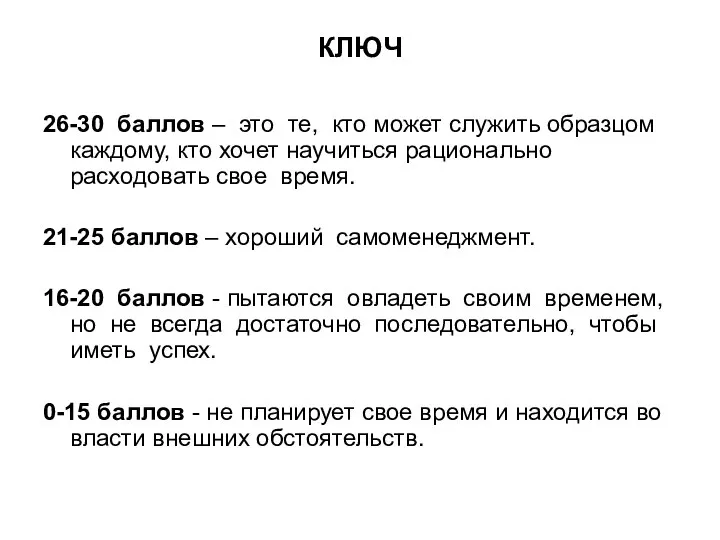 КЛЮЧ

26-30 баллов – это те, кто может служить образцом каждому, кто хочет научиться рационально расходовать свое время.

21-25 баллов – хороший самоменеджмент.

16-20 баллов - пытаются овладеть своим временем, но не всегда достаточно последовательно, чтобы иметь успех.

0-15 баллов - не планирует свое время и находится во власти внешних обстоятельств.